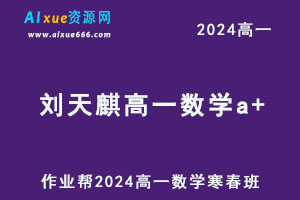 AIxue资源网
www.aixue666.com

2024高一

刘天麒高一数学a+

作业帮2024高一数学寒春班